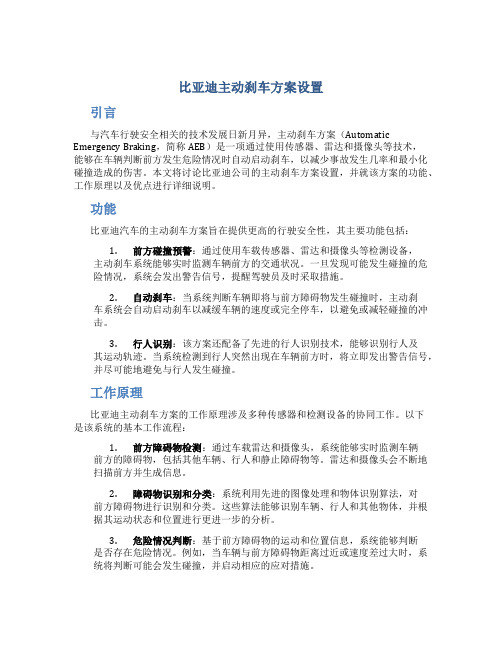 比亚迪主动刹车方案设置

引言

与汽车行驶安全相关的技术发展日新月异，主动刹车方案（Automatic Emergency Braking，简称 AEB）是一项通过使用传感器、雷达和摄像头等技术，能够在车辆判断前方发生危险情况时自动启动刹车，以减少事故发生几率和最小化碰撞造成的伤害。本文将讨论比亚迪公司的主动刹车方案设置，并就该方案的功能、工作原理以及优点进行详细说明。

功能

比亚迪汽车的主动刹车方案旨在提供更高的行驶安全性，其主要功能包括：

1. 前方碰撞预警：通过使用车载传感器、雷达和摄像头等检测设备，主动刹车系统能够实时监测车辆前方的交通状况。一旦发现可能发生碰撞的危险情况，系统会发出警告信号，提醒驾驶员及时采取措施。

2. 自动刹车：当系统判断车辆即将与前方障碍物发生碰撞时，主动刹车系统会自动启动刹车以减缓车辆的速度或完全停车，以避免或减轻碰撞的冲击。

3. 行人识别：该方案还配备了先进的行人识别技术，能够识别行人及其运动轨迹。当系统检测到行人突然出现在车辆前方时，将立即发出警告信号，并尽可能地避免与行人发生碰撞。

工作原理

比亚迪主动刹车方案的工作原理涉及多种传感器和检测设备的协同工作。以下是该系统的基本工作流程：

1. 前方障碍物检测：通过车载雷达和摄像头，系统能够实时监测车辆前方的障碍物，包括其他车辆、行人和静止障碍物等。雷达和摄像头会不断地扫描前方并生成信息。

2. 障碍物识别和分类：系统利用先进的图像处理和物体识别算法，对前方障碍物进行识别和分类。这些算法能够识别车辆、行人和其他物体，并根据其运动状态和位置进行更进一步的分析。

3. 危险情况判断：基于前方障碍物的运动和位置信息，系统能够判断是否存在危险情况。例如，当车辆与前方障碍物距离过近或速度差过大时，系统将判断可能会发生碰撞，并启动相应的应对措施。